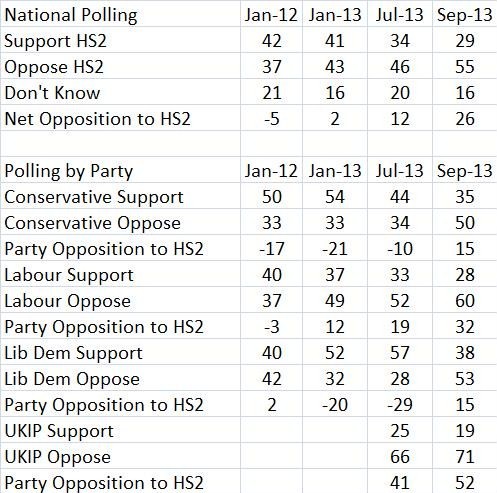 | National Polling | Jan-12 | Jan-13 | Jul-13 | Sep-13 |
|---|---|---|---|---|
| Support HS2 | 42 | 41 | 34 | 29 |
| Oppose HS2 | 37 | 43 | 46 | 55 |
| Don't Know | 21 | 16 | 20 | 16 |
| Net Opposition to HS2 | -5 | 2 | 12 | 26 |
| | | | | |
| Polling by Party | Jan-12 | Jan-13 | Jul-13 | Sep-13 |
| Conservative Support | 50 | 54 | 44 | 35 |
| Conservative Oppose | 33 | 33 | 34 | 50 |
| Party Opposition to HS2 | -17 | -21 | -10 | 15 |
| Labour Support | 40 | 37 | 33 | 28 |
| Labour Oppose | 37 | 49 | 52 | 60 |
| Party Opposition to HS2 | -3 | 12 | 19 | 32 |
| Lib Dem Support | 40 | 52 | 57 | 38 |
| Lib Dem Oppose | 42 | 32 | 28 | 53 |
| Party Opposition to HS2 | 2 | -20 | -29 | 15 |
| UKIP Support | | | 25 | 19 |
| UKIP Oppose | | | 66 | 71 |
| Party Opposition to HS2 | | | 41 | 52 |